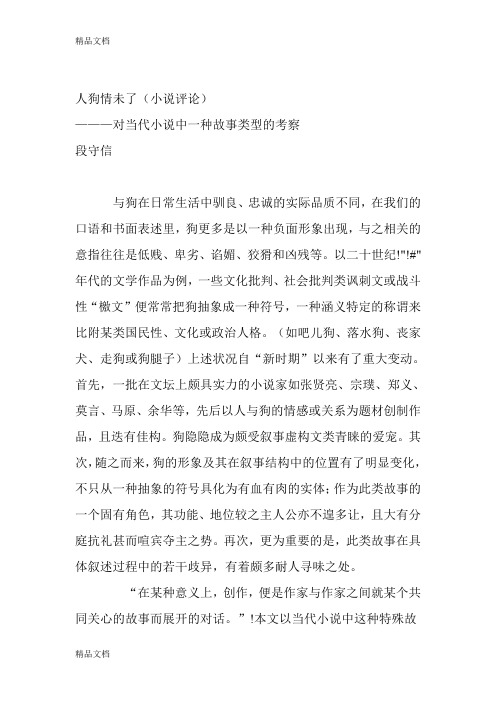 精品文档

人狗情未了（小说评论）
———对当代小说中一种故事类型的考察
段守信

与狗在日常生活中驯良、忠诚的实际品质不同，在我们的口语和书面表述里，狗更多是以一种负面形象出现，与之相关的意指往往是低贱、卑劣、谄媚、狡猾和凶残等。以二十世纪!"!#"年代的文学作品为例，一些文化批判、社会批判类讽刺文或战斗性“檄文”便常常把狗抽象成一种符号，一种涵义特定的称谓来比附某类国民性、文化或政治人格。（如吧儿狗、落水狗、丧家犬、走狗或狗腿子）上述状况自“新时期”以来有了重大变动。首先，一批在文坛上颇具实力的小说家如张贤亮、宗璞、郑义、莫言、马原、余华等，先后以人与狗的情感或关系为题材创制作品，且迭有佳构。狗隐隐成为颇受叙事虚构文类青睐的爱宠。其次，随之而来，狗的形象及其在叙事结构中的位置有了明显变化，不只从一种抽象的符号具化为有血有肉的实体；作为此类故事的一个固有角色，其功能、地位较之主人公亦不遑多让，且大有分庭抗礼甚而喧宾夺主之势。再次，更为重要的是，此类故事在具体叙述过程中的若干歧异，有着颇多耐人寻味之处。

“在某种意义上，创作，便是作家与作家之间就某个共同关心的故事而展开的对话。”!本文以当代小说中这种特殊故

精品文档